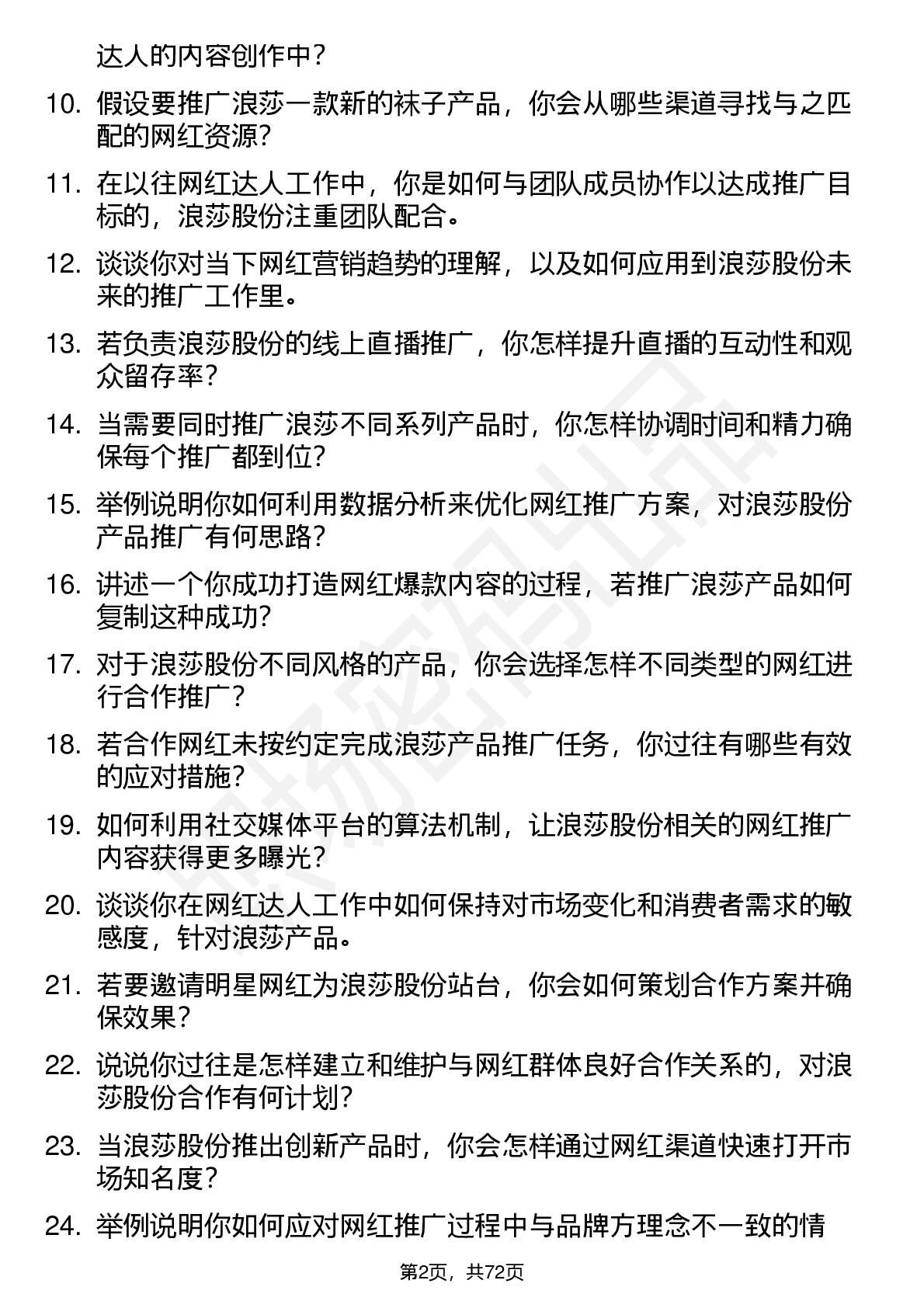 达人的内容创作中？

10. 假设要推广浪莎一款新的袜子产品，你会从哪些渠道寻找与之匹配的网红资源？

11. 在以往网红达人工作中，你是如何与团队成员协作以达成推广目标的，浪莎股份注重团队配合。

12. 谈谈你对当下网红营销趋势的理解，以及如何应用到浪莎股份未来的推广工作里。

13. 若负责浪莎股份的线上直播推广，你怎样提升直播的互动性和观众留存率？

14. 当需要同时推广浪莎不同系列产品时，你怎样协调时间和精力确保每个推广都到位？

15. 举例说明你如何利用数据分析来优化网红推广方案，对浪莎股份产品推广有何思路？

16. 讲述一个你成功打造网红爆款内容的过程，若推广浪莎产品如何复制这种成功？

17. 对于浪莎股份不同风格的产品，你会选择怎样不同类型的网红进行合作推广？

18. 若合作网红未按约定完成浪莎产品推广任务，你过往有哪些有效的应对措施？

19. 如何利用社交媒体平台的算法机制，让浪莎股份相关的网红推广内容获得更多曝光？

20. 谈谈你在网红达人工作中如何保持对市场变化和消费者需求的敏感度，针对浪莎产品。

21. 若要邀请明星网红为浪莎股份站台，你会如何策划合作方案并确保效果？

22. 说说你过往是怎样建立和维护与网红群体良好合作关系的，对浪莎股份合作有何计划？

23. 当浪莎股份推出创新产品时，你会怎样通过网红渠道快速打开市场知名度？

24. 举例说明你如何应对网红推广过程中与品牌方理念不一致的情

第2页，共72页